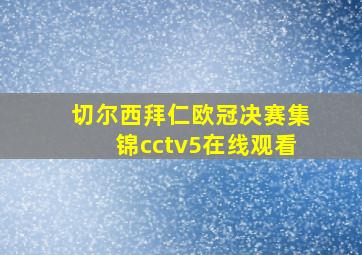 切尔西拜仁欧冠决赛集锦cctv5在线观看